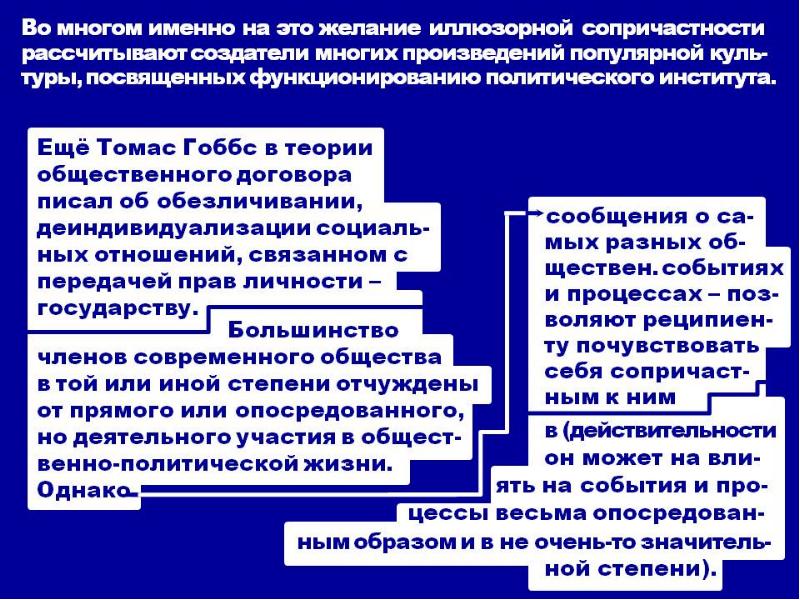 Во многом именно на это желание иллюзорной сопричастности рассчитывают создатели многих произведений популярной культуры, посвященных функционированию политического института.

Ещё Томас Гоббс в теории общественного договора писал об обезличивании, деиндивидуализации социальных отношений, связанном с передачей прав личности – государству. Большинство членов современного общества в той или иной степени отчуждены от прямого или опосредованного, но деятельного участия в общественно-политической жизни. Однако

сообщения о самых разных обществен. событиях и процессах – позволяют реципиенту почувствовать себя сопричастным к ним

в (действительности он может на влиять на события и процессы весьма опосредованным образом и в не очень-то значительной степени).